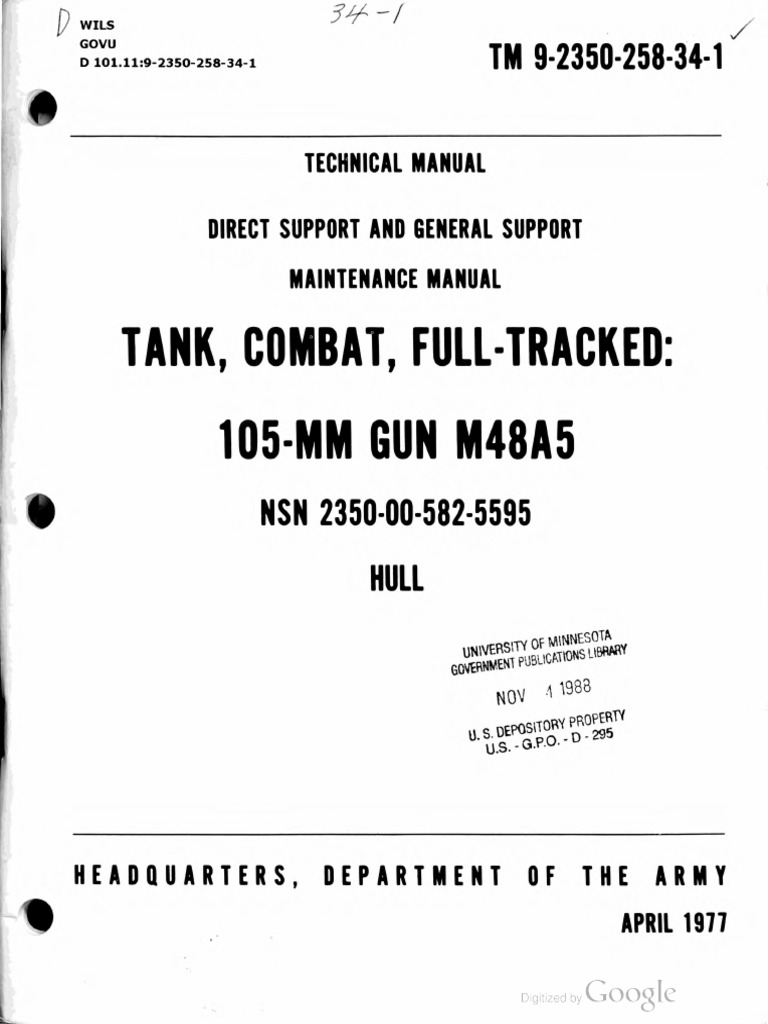 D WILS
GOVU
D 101.11:9-2350-258-34-1

34-1

TM 9-2350-258-34-1

TECHNICAL MANUAL

DIRECT SUPPORT AND GENERAL SUPPORT

MAINTENANCE MANUAL

TANK, COMBAT, FULL-TRACKED:

105-MM GUN M48A5

NSN 2350-00-582-5595

HULL

UNIVERSITY OF MINNESOTA
GOVERNMENT PUBLICATIONS LIBRARY

NOV 1 1988

U. S. DEPOSITORY PROPERTY
U.S. - G.P.O. - D - 295

HEADQUARTERS, DEPARTMENT OF THE ARMY

APRIL 1977

Digitized by Google